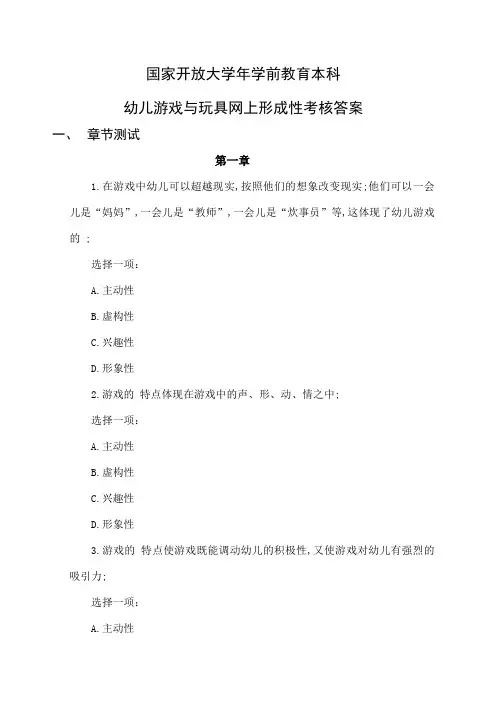 国家开放大学年学前教育本科

幼儿游戏与玩具网上形成性考核答案

一、 章节测试

第一章

1.在游戏中幼儿可以超越现实,按照他们的想象改变现实;他们可以一会儿是“妈妈”,一会儿是“教师”,一会儿是“炊事员”等,这体现了幼儿游戏的 ;

选择一项:

A.主动性

B.虚构性

C.兴趣性

D.形象性

2.游戏的 特点体现在游戏中的声、形、动、情之中;

选择一项:

A.主动性

B.虚构性

C.兴趣性

D.形象性

3.游戏的 特点使游戏既能调动幼儿的积极性,又使游戏对幼儿有强烈的吸引力;

选择一项:

A.主动性